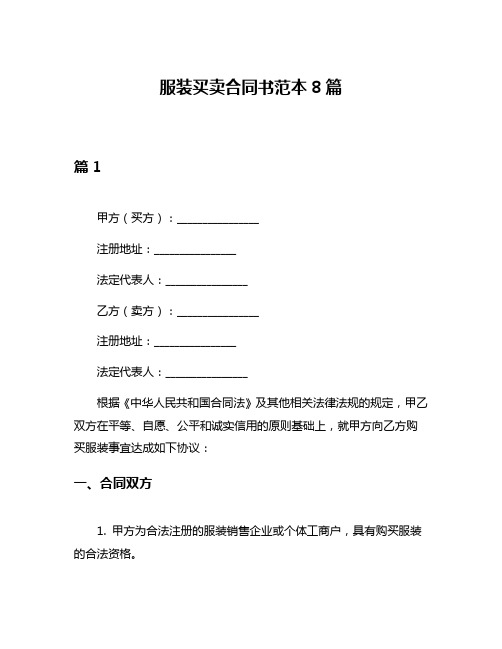 服装买卖合同书范本 8 篇

篇 1

甲方（买方）：______________

注册地址：______________

法定代表人：______________

乙方（卖方）：______________

注册地址：______________

法定代表人：______________

根据《中华人民共和国合同法》及其他相关法律法规的规定，甲乙双方在平等、自愿、公平和诚实信用的原则基础上，就甲方向乙方购买服装事宜达成如下协议：

一、合同双方

1. 甲方为合法注册的服装销售企业或个体工商户，具有购买服装的合法资格。